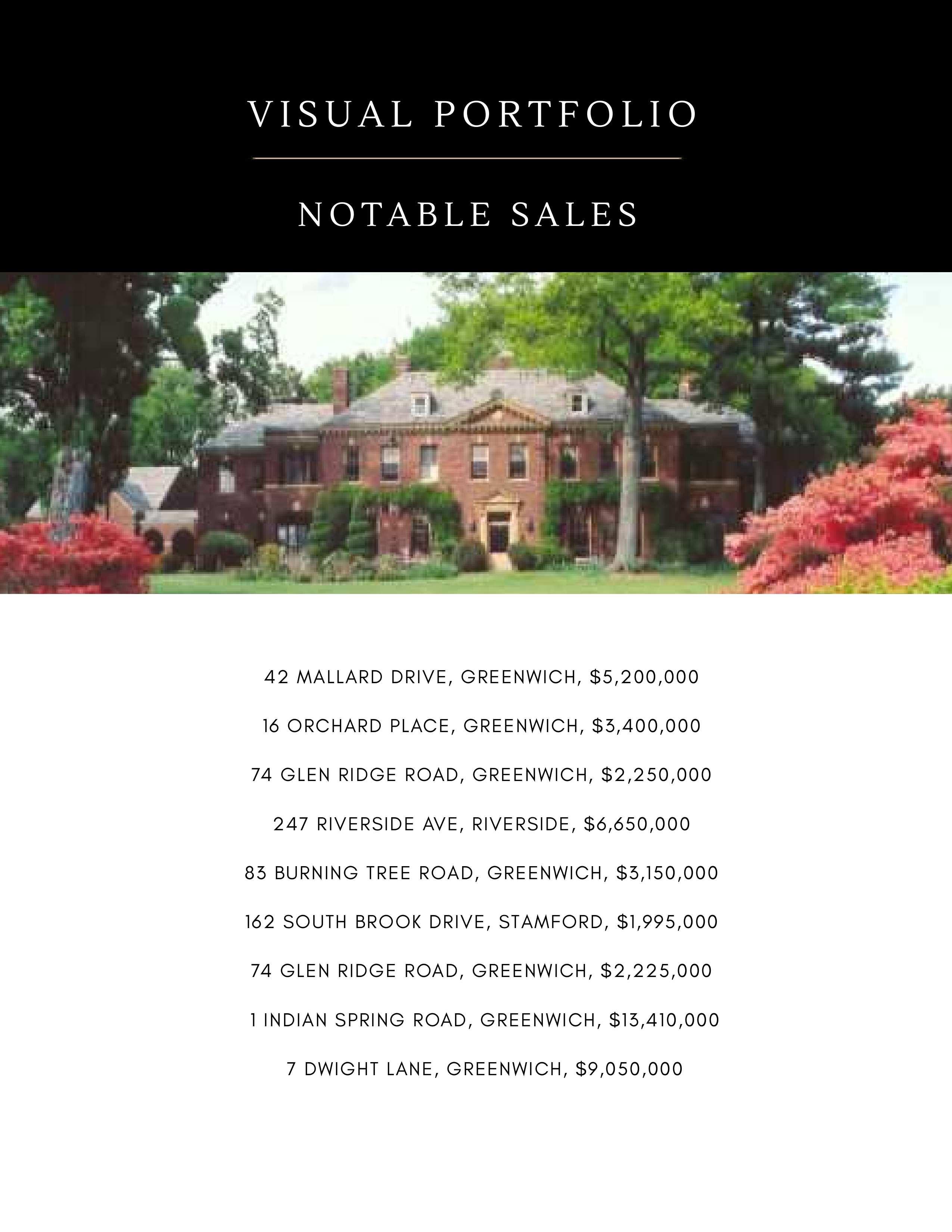 VISUAL PORTFOLIO

NOTABLE SALES

42 MALLARD DRIVE, GREENWICH, \$5,200,000

16 ORCHARD PLACE, GREENWICH, \$3,400,000

74 GLEN RIDGE ROAD, GREENWICH, \$2,250,000

247 RIVERSIDE AVE, RIVERSIDE, \$6,650,000

83 BURNING TREE ROAD, GREENWICH, \$3,150,000

162 SOUTH BROOK DRIVE, STAMFORD, \$1,995,000

74 GLEN RIDGE ROAD, GREENWICH, \$2,225,000

1 INDIAN SPRING ROAD, GREENWICH, \$13,410,000

7 DWIGHT LANE, GREENWICH, \$9,050,000